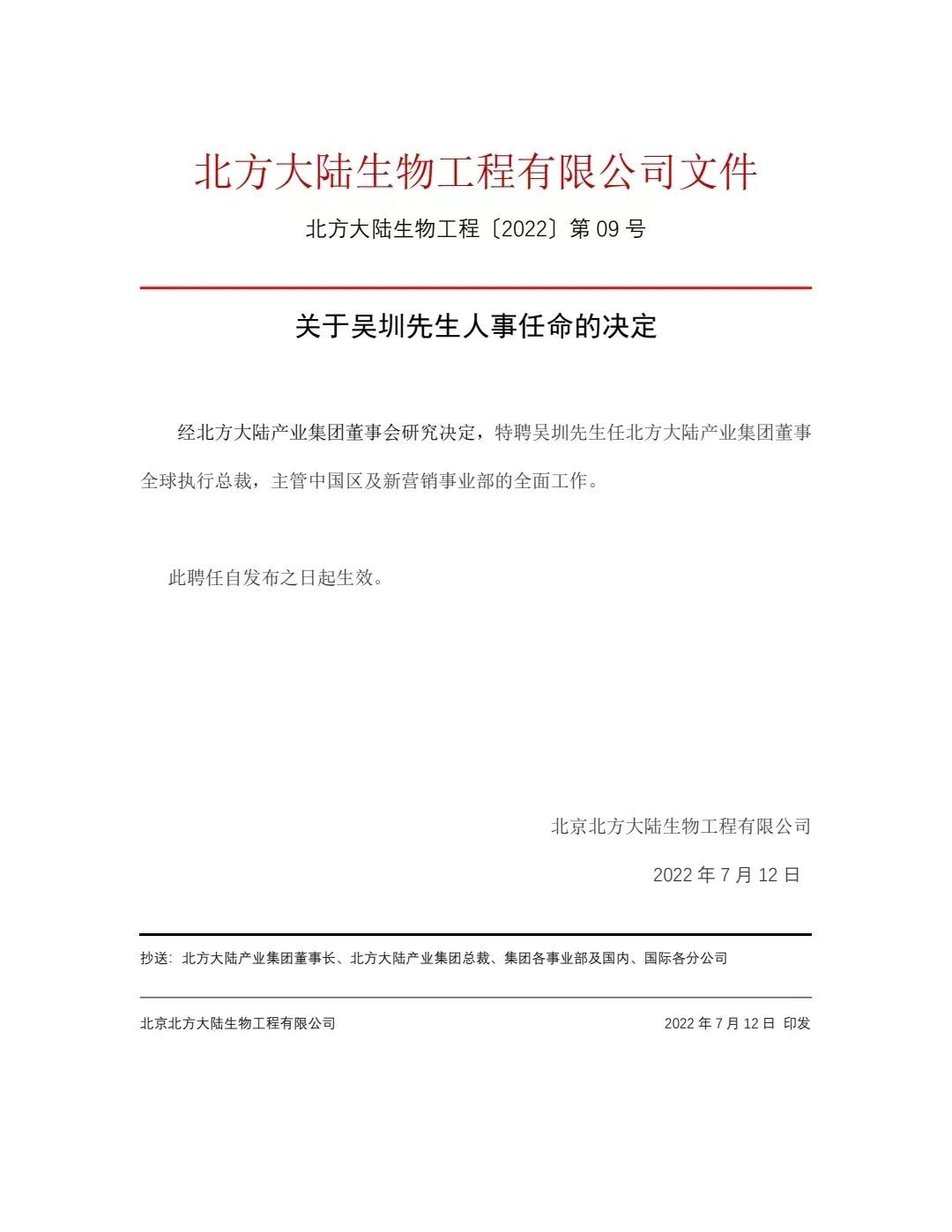 北方大陆生物工程有限公司文件

北方大陆生物工程〔2022〕第 09 号

关于吴圳先生人事任命的决定

经北方大陆产业集团董事会研究决定，特聘吴圳先生任北方大陆产业集团董事全球执行总裁，主管中国区及新营销事业部的全面工作。

此聘任自发布之日起生效。

北京北方大陆生物工程有限公司

2022 年 7 月 12 日

抄送：北方大陆产业集团董事长、北方大陆产业集团总裁、集团各事业部及国内、国际各分公司

北京北方大陆生物工程有限公司 2022 年 7 月 12 日 印发